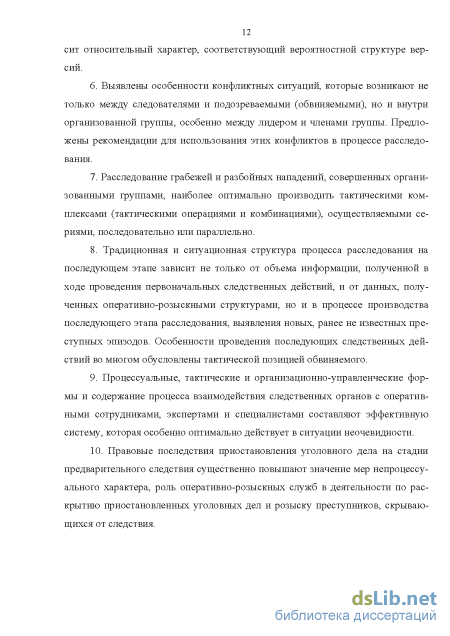 12

сит относительный характер, соответствующий вероятностной структуре версий.

6. Выявлены особенности конфликтных ситуаций, которые возникают не только между следователями и подозреваемыми (обвиняемыми), но и внутри организованной группы, особенно между лидером и членами группы. Предложены рекомендации для использования этих конфликтов в процессе расследования.

7. Расследование грабежей и разбойных нападений, совершенных организованными группами, наиболее оптимально производить тактическими комплексами (тактическими операциями и комбинациями), осуществляемыми сериями, последовательно или параллельно.

8. Традиционная и ситуационная структура процесса расследования на последующем этапе зависит не только от объема информации, полученной в ходе проведения первоначальных следственных действий, и от данных, полученных оперативно-розыскными структурами, но и в процессе производства последующего этапа расследования, выявления новых, ранее не известных преступных эпизодов. Особенности проведения последующих следственных действий во многом обусловлены тактической позицией обвиняемого.

9. Процессуальные, тактические и организационно-управленческие формы и содержание процесса взаимодействия следственных органов с оперативными сотрудниками, экспертами и специалистами составляют эффективную систему, которая особенно оптимально действует в ситуации неочевидности.

10. Правовые последствия приостановления уголовного дела на стадии предварительного следствия существенно повышают значение мер непроцессуального характера, роль оперативно-розыскных служб в деятельности по раскрытию приостановленных уголовных дел и розыску преступников, скрывающихся от следствия.

dsLib.net
библиотека диссертаций